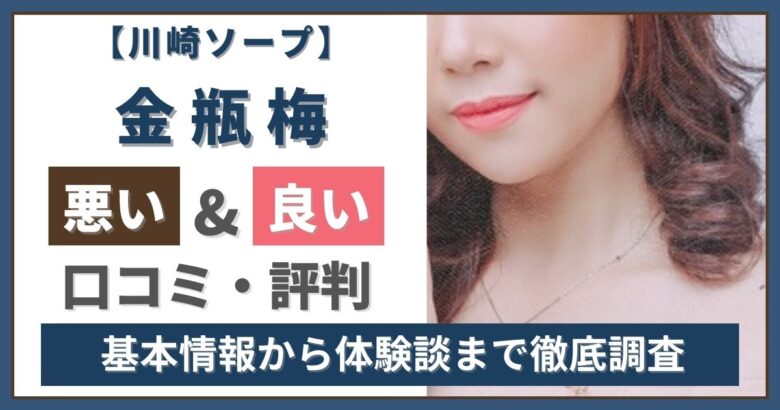 【川崎ソープ】

金瓶梅

悪い ＆ 良い

口コミ・評判

基本情報から体験談まで徹底調査